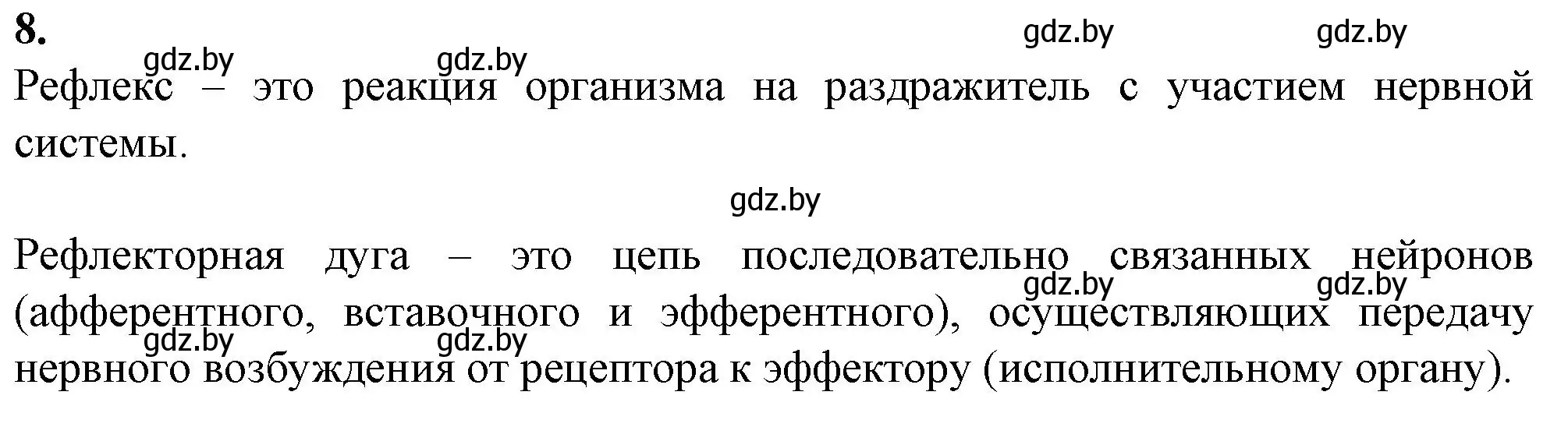 8.

gdz.by gdz.by gdz.by gdz.by

Рефлекс – это реакция организма на раздражитель с участием нервной системы.

gdz.by

Рефлекторная дуга – это цепь последовательно связанных нейронов (афферентного, вставочного и эфферентного), осуществляющих передачу нервного возбуждения от рецептора к эффектору (исполнительному органу).

gdz.by gdz.by gdz.by gdz.by